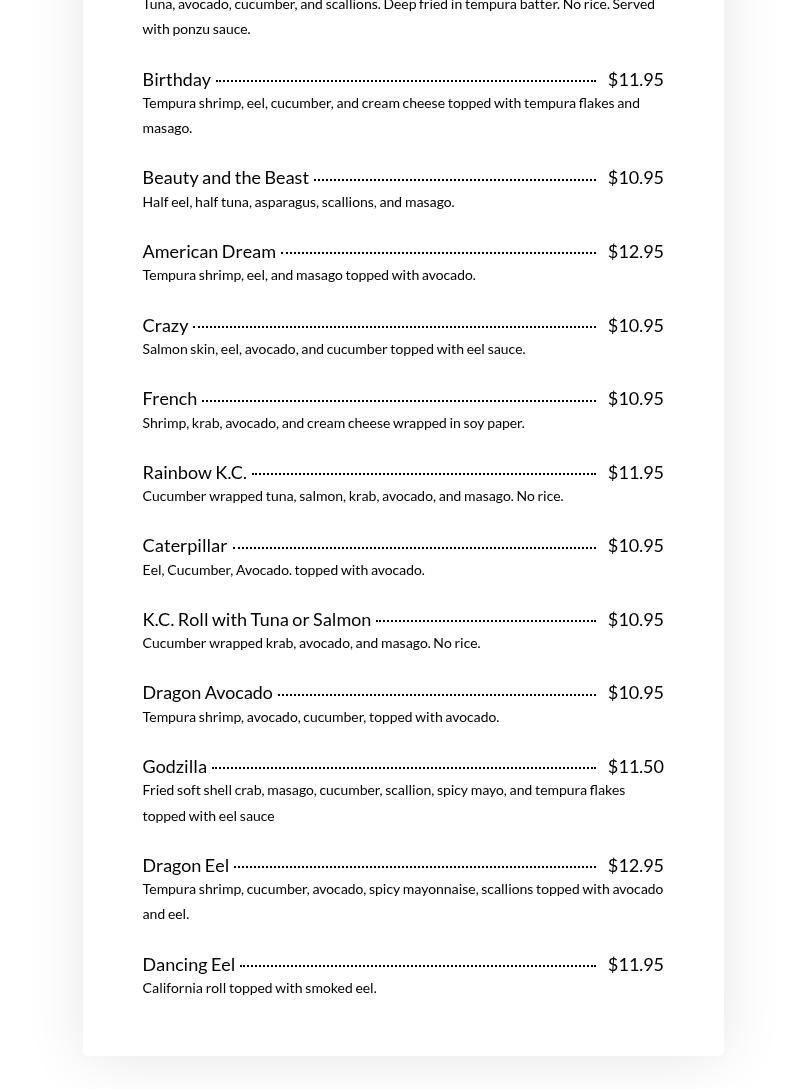 Tuna, avocado, cucumber, and scallions. Deep fried in tempura batter. No rice. Served with ponzu sauce.

Birthday $11.95
Tempura shrimp, eel, cucumber, and cream cheese topped with tempura flakes and masago.

Beauty and the Beast $10.95
Half eel, half tuna, asparagus, scallions, and masago.

American Dream $12.95
Tempura shrimp, eel, and masago topped with avocado.

Crazy $10.95
Salmon skin, eel, avocado, and cucumber topped with eel sauce.

French $10.95
Shrimp, krab, avocado, and cream cheese wrapped in soy paper.

Rainbow K.C. $11.95
Cucumber wrapped tuna, salmon, krab, avocado, and masago. No rice.

Caterpillar $10.95
Eel, Cucumber, Avocado. topped with avocado.

K.C. Roll with Tuna or Salmon $10.95
Cucumber wrapped krab, avocado, and masago. No rice.

Dragon Avocado $10.95
Tempura shrimp, avocado, cucumber, topped with avocado.

Godzilla $11.50
Fried soft shell crab, masago, cucumber, scallion, spicy mayo, and tempura flakes topped with eel sauce

Dragon Eel $12.95
Tempura shrimp, cucumber, avocado, spicy mayonnaise, scallions topped with avocado and eel.

Dancing Eel $11.95
California roll topped with smoked eel.